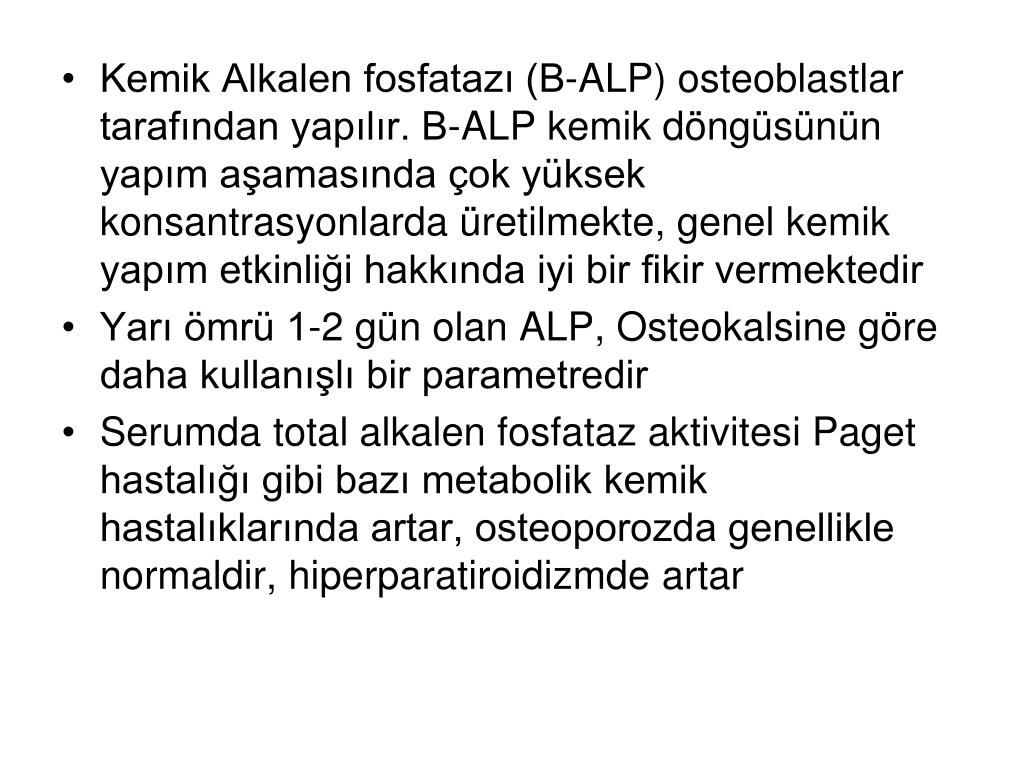 • Kemik Alkalen fosfatazı (B-ALP) osteoblastlar tarafından yapılır. B-ALP kemik döngüsünün yapım aşamasında çok yüksek konsantrasyonlarda üretilmekte, genel kemik yapım etkinliği hakkında iyi bir fikir vermektedir

• Yarı ömrü 1-2 gün olan ALP, Osteokalsine göre daha kullanışlı bir parametredir

• Serumda total alkalen fosfataz aktivitesi Paget hastalığı gibi bazı metabolik kemik hastalıklarında artar, osteoporozda genellikle normaldir, hiperparatiroidizmde artar